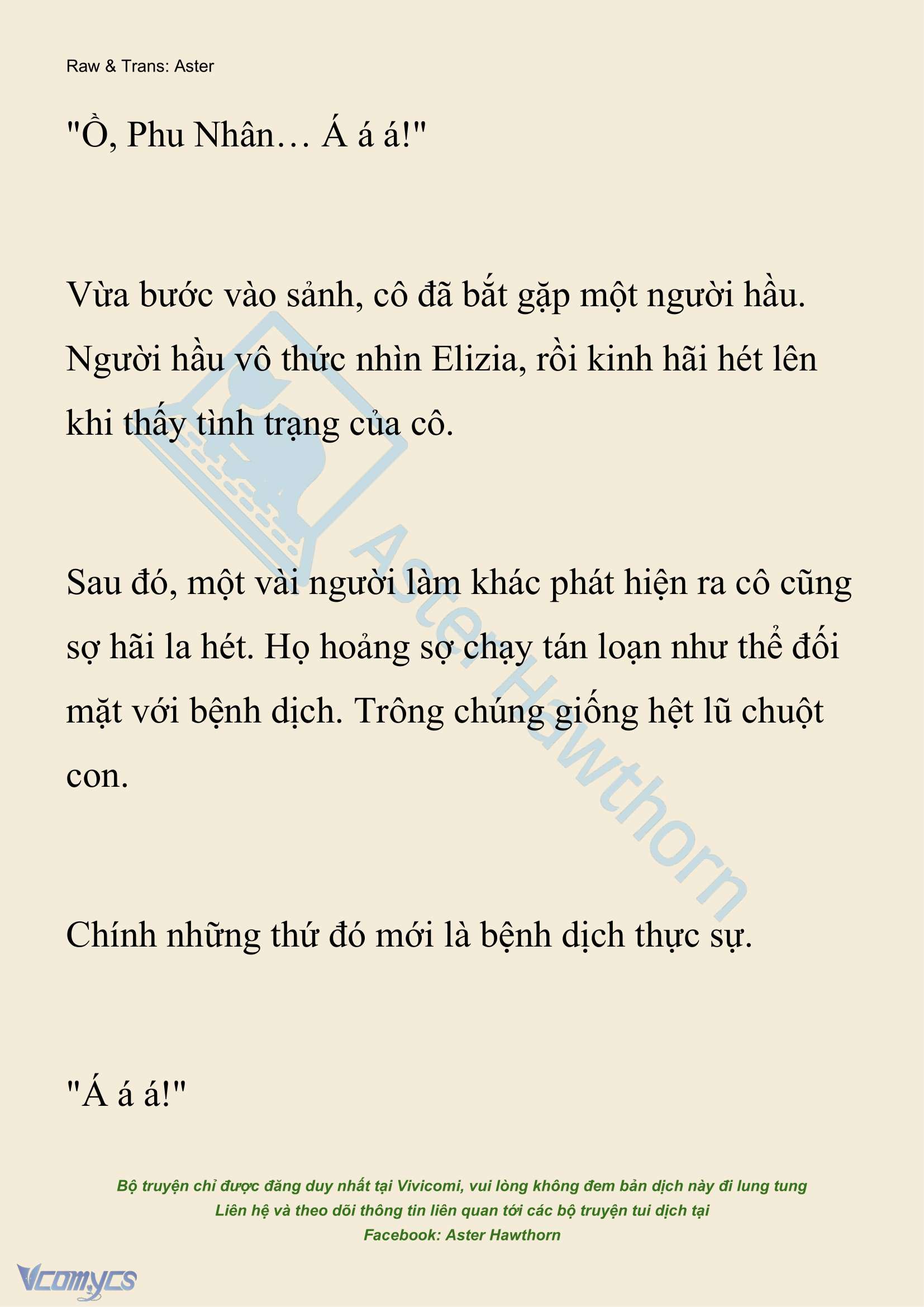 Raw & Trans: Aster

"Ồ, Phu Nhân… Á á á!"

Vừa bước vào sảnh, cô đã bắt gặp một người hầu. Người hầu vô thức nhìn Elizia, rồi kinh hãi hét lên khi thấy tình trạng của cô.

Sau đó, một vài người làm khác phát hiện ra cô cũng sợ hãi la hét. Họ hoảng sợ chạy tán loạn như thể đối mặt với bệnh dịch. Trông chúng giống hệt lũ chuột con.

Chính những thứ đó mới là bệnh dịch thực sự.

"Á á á!"

Aster Hawthorn

Bộ truyện chỉ được đăng duy nhất tại Vivicomi, vui lòng không đem bản dịch này đi lung tung
Liên hệ và theo dõi thông tin liên quan tới các bộ truyện tui dịch tại
Facebook: Aster Hawthorn

Vcomycs